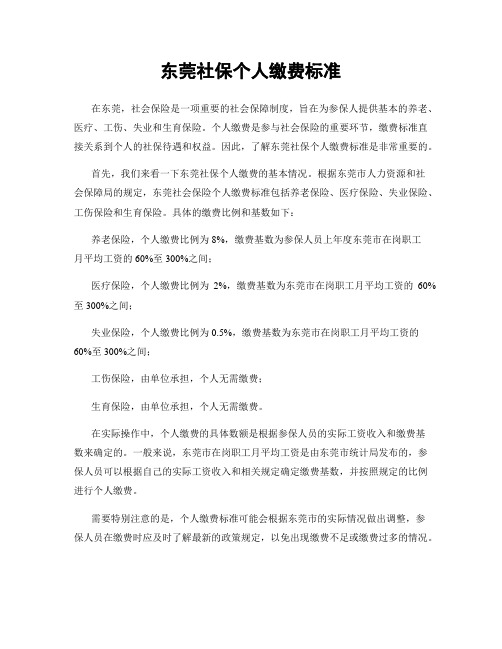 东莞社保个人缴费标准

在东莞，社会保险是一项重要的社会保障制度，旨在为参保人提供基本的养老、医疗、工伤、失业和生育保险。个人缴费是参与社会保险的重要环节，缴费标准直接关系到个人的社保待遇和权益。因此，了解东莞社保个人缴费标准是非常重要的。

首先，我们来看一下东莞社保个人缴费的基本情况。根据东莞市人力资源和社会保障局的规定，东莞社会保险个人缴费标准包括养老保险、医疗保险、失业保险、工伤保险和生育保险。具体的缴费比例和基数如下：

养老保险，个人缴费比例为 8%，缴费基数为参保人员上年度东莞市在岗职工月平均工资的 60%至 300%之间；

医疗保险，个人缴费比例为 2%，缴费基数为东莞市在岗职工月平均工资的 60%至 300%之间；

失业保险，个人缴费比例为 0.5%，缴费基数为东莞市在岗职工月平均工资的 60%至 300%之间；

工伤保险，由单位承担，个人无需缴费；

生育保险，由单位承担，个人无需缴费。

在实际操作中，个人缴费的具体数额是根据参保人员的实际工资收入和缴费基数来确定的。一般来说，东莞市在岗职工月平均工资是由东莞市统计局发布的，参保人员可以根据自己的实际工资收入和相关规定确定缴费基数，并按照规定的比例进行个人缴费。

需要特别注意的是，个人缴费标准可能会根据东莞市的实际情况做出调整，参保人员在缴费时应及时了解最新的政策规定，以免出现缴费不足或缴费过多的情况。